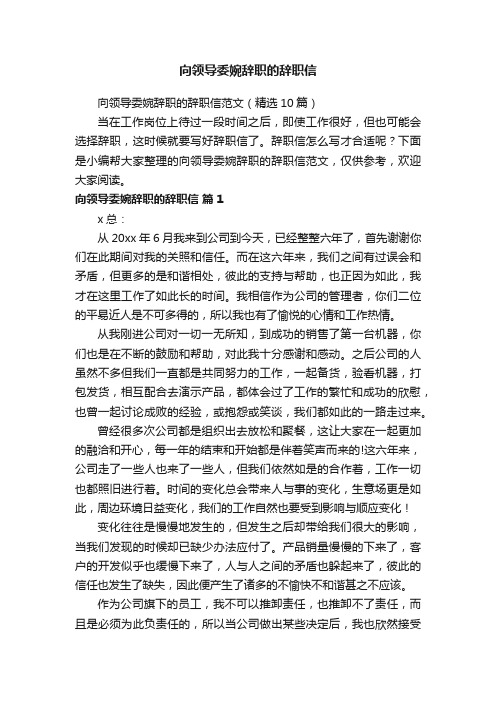 向领导委婉辞职的辞职信

向领导委婉辞职的辞职信范文（精选 10 篇）

当在工作岗位上待过一段时间之后，即使工作很好，但也可能会选择辞职，这时候就要写好辞职信了。辞职信怎么写才合适呢？下面是小编帮大家整理的向领导委婉辞职的辞职信范文，仅供参考，欢迎大家阅读。

向领导委婉辞职的辞职信 篇 1

x 总：

从 20xx 年 6 月我来到公司到今天，已经整整六年了，首先谢谢你们在此期间对我的关照和信任。而在这六年来，我们之间有过误会和矛盾，但更多的是和谐相处，彼此的支持与帮助，也正因为如此，我才在这里工作了如此长的时间。我相信作为公司的管理者，你们二位的平易近人是不可多得的，所以我也有了愉悦的心情和工作热情。

从我刚进公司对一切一无所知，到成功的销售了第一台机器，你们也是在不断的鼓励和帮助，对此我十分感谢和感动。之后公司的人虽然不多但我们一直都是共同努力的工作，一起备货，验看机器，打包发货，相互配合去演示产品，都体会过了工作的繁忙和成功的欣慰，也曾一起讨论成败的经验，或抱怨或笑谈，我们都如此的一路走过来。

曾经很多次公司都是组织出去放松和聚餐，这让大家在一起更加的融洽和开心，每一年的结束和开始都是伴着笑声而来的!这六年来，公司走了一些人也来了一些人，但我们依然如是的合作着，工作一切也都照旧进行着。时间的变化总会带来人与事的变化，生意场更是如此，周边环境日益变化，我们的工作自然也要受到影响与顺应变化！

变化往往是慢慢地发生的，但发生之后却带给我们很大的影响，当我们发现的时候却已缺少办法应付了。产品销量慢慢的下来了，客户的开发似乎也缓慢下来了，人与人之间的矛盾也躲起来了，彼此的信任也发生了缺失，因此便产生了诸多的不愉快不和谐甚之不应该。

作为公司旗下的员工，我不可以推卸责任，也推卸不了责任，而且是必须为此负责任的，所以当公司做出某些决定后，我也欣然接受